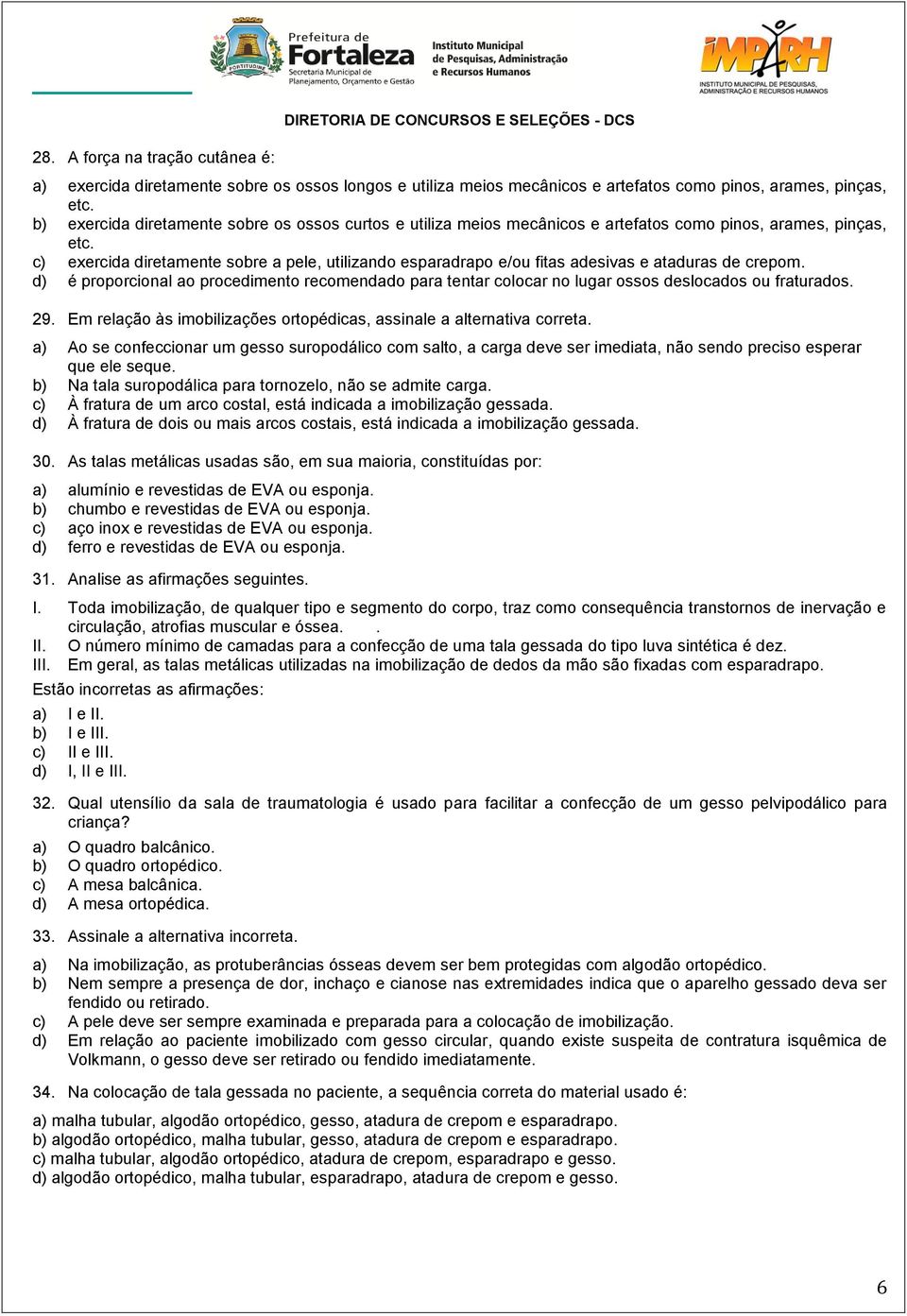 FORTITUDINE

Prefeitura de Fortaleza
Secretaria Municipal de Planejamento, Orçamento e Gestão

Instituto Municipal de Pesquisas, Administração e Recursos Humanos

IMPARH
INSTITUTO MUNICIPAL DE PESQUISAS, ADMINISTRAÇÃO E RECURSOS HUMANOS

DIRETORIA DE CONCURSOS E SELEÇÕES - DCS

28. A força na tração cutânea é:

a) exercida diretamente sobre os ossos longos e utiliza meios mecânicos e artefatos como pinos, arames, pinças, etc.
b) exercida diretamente sobre os ossos curtos e utiliza meios mecânicos e artefatos como pinos, arames, pinças, etc.
c) exercida diretamente sobre a pele, utilizando esparadrapo e/ou fitas adesivas e ataduras de crepom.
d) é proporcional ao procedimento recomendado para tentar colocar no lugar ossos deslocados ou fraturados.

29. Em relação às imobilizações ortopédicas, assinale a alternativa correta.

a) Ao se confeccionar um gesso suropodálico com salto, a carga deve ser imediata, não sendo preciso esperar que ele seque.
b) Na tala suropodálica para tornozelo, não se admite carga.
c) À fratura de um arco costal, está indicada a imobilização gessada.
d) À fratura de dois ou mais arcos costais, está indicada a imobilização gessada.

30. As talas metálicas usadas são, em sua maioria, constituídas por:

a) alumínio e revestidas de EVA ou esponja.
b) chumbo e revestidas de EVA ou esponja.
c) aço inox e revestidas de EVA ou esponja.
d) ferro e revestidas de EVA ou esponja.

31. Analise as afirmações seguintes.

I. Toda imobilização, de qualquer tipo e segmento do corpo, traz como consequência transtornos de inervação e circulação, atrofias muscular e óssea. .
II. O número mínimo de camadas para a confecção de uma tala gessada do tipo luva sintética é dez.
III. Em geral, as talas metálicas utilizadas na imobilização de dedos da mão são fixadas com esparadrapo.
Estão incorretas as afirmações:

a) I e II.
b) I e III.
c) II e III.
d) I, II e III.

32. Qual utensílio da sala de traumatologia é usado para facilitar a confecção de um gesso pelvipodálico para criança?

a) O quadro balcânico.
b) O quadro ortopédico.
c) A mesa balcânica.
d) A mesa ortopédica.

33. Assinale a alternativa incorreta.

a) Na imobilização, as protuberâncias ósseas devem ser bem protegidas com algodão ortopédico.
b) Nem sempre a presença de dor, inchaço e cianose nas extremidades indica que o aparelho gessado deva ser fendido ou retirado.
c) A pele deve ser sempre examinada e preparada para a colocação de imobilização.
d) Em relação ao paciente imobilizado com gesso circular, quando existe suspeita de contratura isquêmica de Volkmann, o gesso deve ser retirado ou fendido imediatamente.

34. Na colocação de tala gessada no paciente, a sequência correta do material usado é:

a) malha tubular, algodão ortopédico, gesso, atadura de crepom e esparadrapo.
b) algodão ortopédico, malha tubular, gesso, atadura de crepom e esparadrapo.
c) malha tubular, algodão ortopédico, atadura de crepom, esparadrapo e gesso.
d) algodão ortopédico, malha tubular, esparadrapo, atadura de crepom e gesso.

6